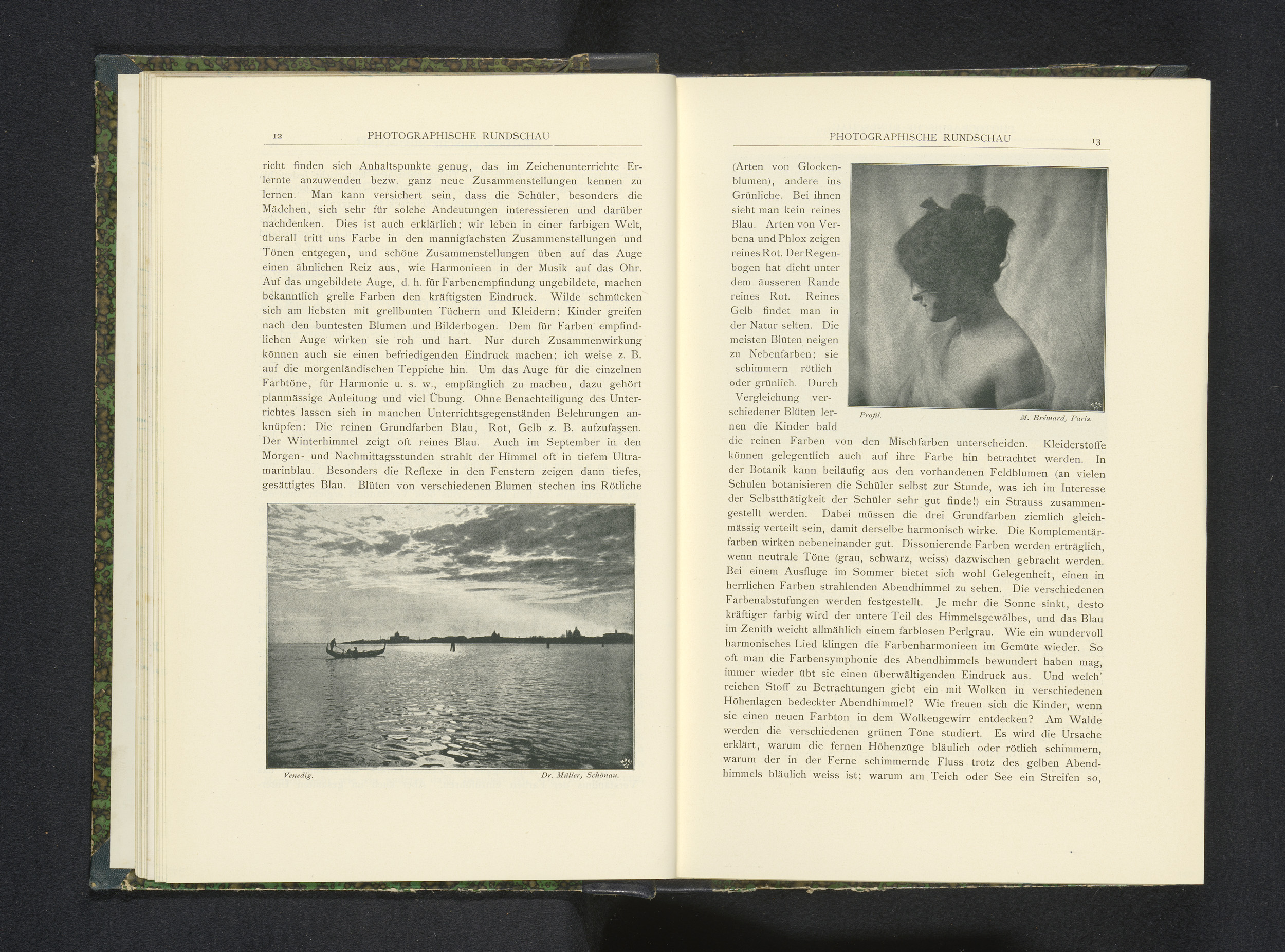 12 PHOTOGRAPHISCHE RUNDSCHAU

richt finden sich Anhaltspunkte genug, das im Zeichenunterrichte Erlernte anzuwenden bezw. ganz neue Zusammenstellungen kennen zu lernen. Man kann versichert sein, dass die Schüler, besonders die Mädchen, sich sehr für solche Andeutungen interessieren und darüber nachdenken. Dies ist auch erklärlich; wir leben in einer farbigen Welt, überall tritt uns Farbe in den mannigfachsten Zusammenstellungen und Tönen entgegen, und schöne Zusammenstellungen üben auf das Auge einen ähnlichen Reiz aus, wie Harmonieen in der Musik auf das Ohr. Auf das ungebildete Auge, d. h. für Farbenempfindung ungebildete, machen bekanntlich grelle Farben den kräftigsten Eindruck. Wilde schmücken sich am liebsten mit grellbunten Tüchern und Kleidern; Kinder greifen nach den buntesten Blumen und Bilderbogen. Dem für Farben empfindlichen Auge wirken sie roh und hart. Nur durch Zusammenwirkung können auch sie einen befriedigenden Eindruck machen; ich weise z. B. auf die morgenländischen Teppiche hin. Um das Auge für die einzelnen Farbtöne, für Harmonie u. s. w., empfänglich zu machen, dazu gehört planmässige Anleitung und viel Übung. Ohne Benachteiligung des Unterrichtes lassen sich in manchen Unterrichtsgegenständen Belehrungen anknüpfen: Die reinen Grundfarben Blau, Rot, Gelb z. B. aufzufassen. Der Winterhimmel zeigt oft reines Blau. Auch im September in den Morgen- und Nachmittagsstunden strahlt der Himmel oft in tiefem Ultramarinblau. Besonders die Reflexe in den Fenstern zeigen dann tiefes, gesättigtes Blau. Blüten von verschiedenen Blumen stechen ins Rötliche

Venedig. Dr. Müller, Schönau.

PHOTOGRAPHISCHE RUNDSCHAU 13

(Arten von Glockenblumen), andere ins Grünliche. Bei ihnen sieht man kein reines Blau. Arten von Verbena und Phlox zeigen reines Rot. Der Regenbogen hat dicht unter dem äusseren Rande reines Rot. Reines Gelb findet man in der Natur selten. Die meisten Blüten neigen zu Nebenfarben; sie schimmern rötlich oder grünlich. Durch Vergleichung verschiedener Blüten lernen die Kinder bald die reinen Farben von den Mischfarben unterscheiden. Kleiderstoffe können gelegentlich auch auf ihre Farbe hin betrachtet werden. In der Botanik kann beiläufig aus den vorhandenen Feldblumen (an vielen Schulen botanisieren die Schüler selbst zur Stunde, was ich im Interesse der Selbstthätigkeit der Schüler sehr gut finde!) ein Strauss zusammengestellt werden. Dabei müssen die drei Grundfarben ziemlich gleichmässig verteilt sein, damit derselbe harmonisch wirke. Die Komplementärfarben wirken nebeneinander gut. Dissonierende Farben werden erträglich, wenn neutrale Töne (grau, schwarz, weiss) dazwischen gebracht werden. Bei einem Ausfluge im Sommer bietet sich wohl Gelegenheit, einen in herrlichen Farben strahlenden Abendhimmel zu sehen. Die verschiedenen Farbenabstufungen werden festgestellt. Je mehr die Sonne sinkt, desto kräftiger farbig wird der untere Teil des Himmelsgewölbes, und das Blau im Zenith weicht allmählich einem farblosen Perlgrau. Wie ein wundervoll harmonisches Lied klingen die Farbenharmonieen im Gemüte wieder. So oft man die Farbensymphonie des Abendhimmels bewundert haben mag, immer wieder übt sie einen überwältigenden Eindruck aus. Und welch' reichen Stoff zu Betrachtungen giebt ein mit Wolken in verschiedenen Höhenlagen bedeckter Abendhimmel? Wie freuen sich die Kinder, wenn sie einen neuen Farbton in dem Wolkengewirr entdecken? Am Walde werden die verschiedenen grünen Töne studiert. Es wird die Ursache erklärt, warum die fernen Höhenzüge bläulich oder rötlich schimmern, warum der in der Ferne schimmernde Fluss trotz des gelben Abendhimmels bläulich weiss ist; warum am Teich oder See ein Streifen so,

Profil. M. Brémard, Paris.